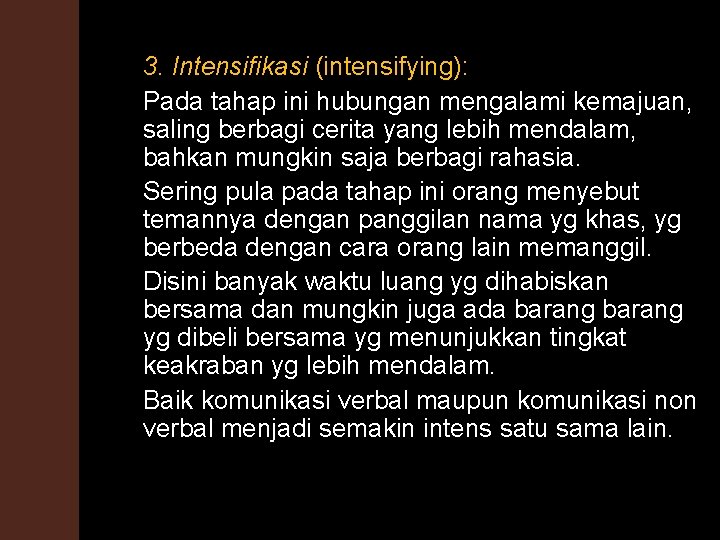 3. Intensifikasi (intensifying):

Pada tahap ini hubungan mengalami kemajuan, saling berbagi cerita yang lebih mendalam, bahkan mungkin saja berbagi rahasia.

Sering pula pada tahap ini orang menyebut temannya dengan panggilan nama yg khas, yg berbeda dengan cara orang lain memanggil.

Disini banyak waktu luang yg dihabiskan bersama dan mungkin juga ada barang barang yg dibeli bersama yg menunjukkan tingkat keakraban yg lebih mendalam.

Baik komunikasi verbal maupun komunikasi non verbal menjadi semakin intens satu sama lain.